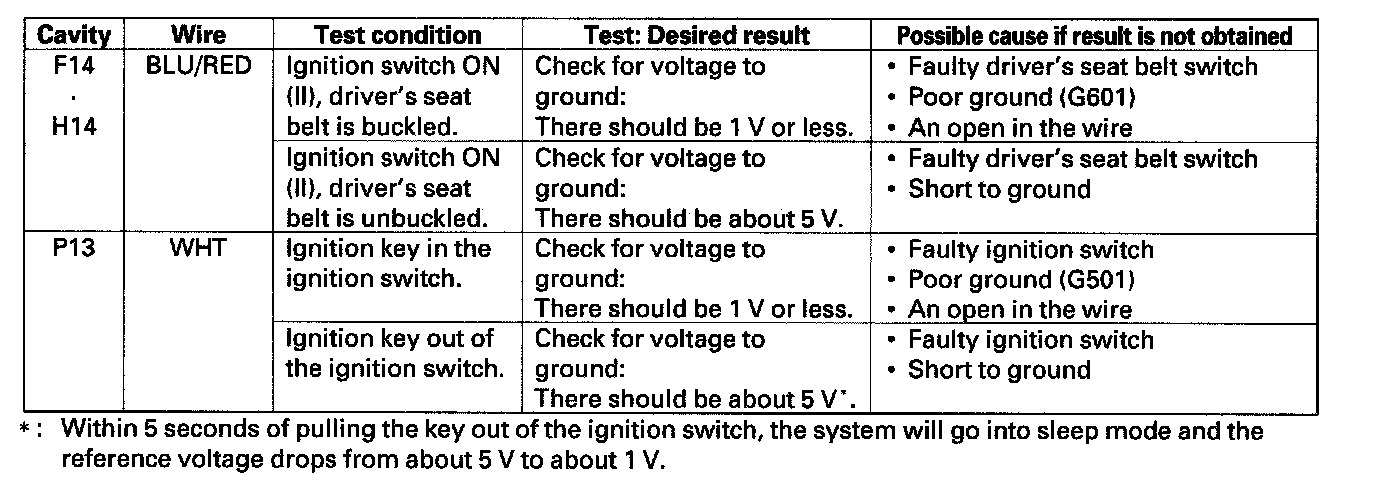 | Cavity | Wire | Test condition | Test: Desired result | Possible cause if result is not obtained |
|---|---|---|---|---|
| F14 · H14 | BLU/RED | Ignition switch ON (II), driver's seat belt is buckled. | Check for voltage to ground: There should be 1 V or less. | • Faulty driver's seat belt switch • Poor ground (G601) • An open in the wire |
| | | Ignition switch ON (II), driver's seat belt is unbuckled. | Check for voltage to ground: There should be about 5 V. | • Faulty driver's seat belt switch • Short to ground |
| P13 | WHT | Ignition key in the ignition switch. | Check for voltage to ground: There should be 1 V or less. | • Faulty ignition switch • Poor ground (G501) • An open in the wire |
| | | Ignition key out of the ignition switch. | Check for voltage to ground: There should be about 5 V*. | • Faulty ignition switch • Short to ground |

*: Within 5 seconds of pulling the key out of the ignition switch, the system will go into sleep mode and the reference voltage drops from about 5 V to about 1 V.